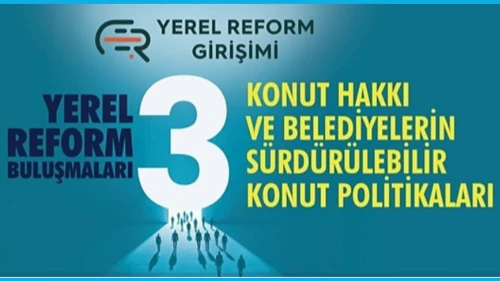 YEREL REFORM GİRİŞİMİ

YEREL REFORM BULUŞMALARI

3

KONUT HAKKI VE BELEDİYELERİN SÜRDÜRÜLEBİLİR KONUT POLİTİKALARI